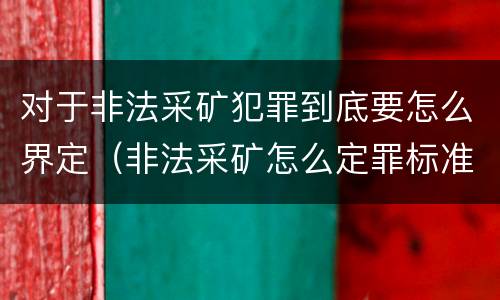 对于非法采矿犯罪到底要怎么界定（非法采矿怎么定罪标准